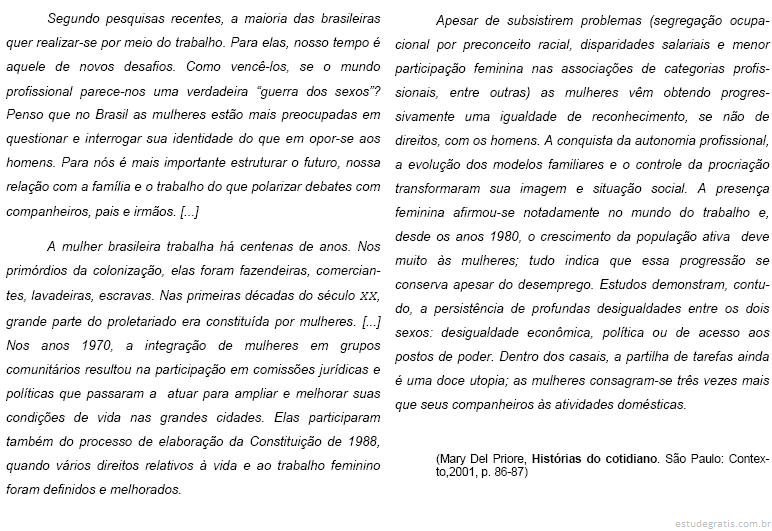 Segundo pesquisas recentes, a maioria das brasileiras quer realizar-se por meio do trabalho. Para elas, nosso tempo é aquele de novos desafios. Como vencê-los, se o mundo profissional parece-nos uma verdadeira "guerra dos sexos"? Penso que no Brasil as mulheres estão mais preocupadas em questionar e interrogar sua identidade do que em opor-se aos homens. Para nós é mais importante estruturar o futuro, nossa relação com a família e o trabalho do que polarizar debates com companheiros, pais e irmãos. [...]

A mulher brasileira trabalha há centenas de anos. Nos primórdios da colonização, elas foram fazendeiras, comerciantes, lavadeiras, escravas. Nas primeiras décadas do século XX, grande parte do proletariado era constituída por mulheres. [...] Nos anos 1970, a integração de mulheres em grupos comunitários resultou na participação em comissões jurídicas e políticas que passaram a atuar para ampliar e melhorar suas condições de vida nas grandes cidades. Elas participaram também do processo de elaboração da Constituição de 1988, quando vários direitos relativos à vida e ao trabalho feminino foram definidos e melhorados.

Apesar de subsistirem problemas (segregação ocupacional por preconceito racial, disparidades salariais e menor participação feminina nas associações de categorias profissionais, entre outras) as mulheres vêm obtendo progressivamente uma igualdade de reconhecimento, se não de direitos, com os homens. A conquista da autonomia profissional, a evolução dos modelos familiares e o controle da procriação transformaram sua imagem e situação social. A presença feminina afirmou-se notadamente no mundo do trabalho e, desde os anos 1980, o crescimento da população ativa deve muito às mulheres; tudo indica que essa progressão se conserva apesar do desemprego. Estudos demonstram, contudo, a persistência de profundas desigualdades entre os dois sexos: desigualdade econômica, política ou de acesso aos postos de poder. Dentro dos casais, a partilha de tarefas ainda é uma doce utopia; as mulheres consagram-se três vezes mais que seus companheiros às atividades domésticas.

(Mary Del Priore, **Histórias do cotidiano**. São Paulo: Contexto,2001, p. 86-87)

estudegratis.com.br